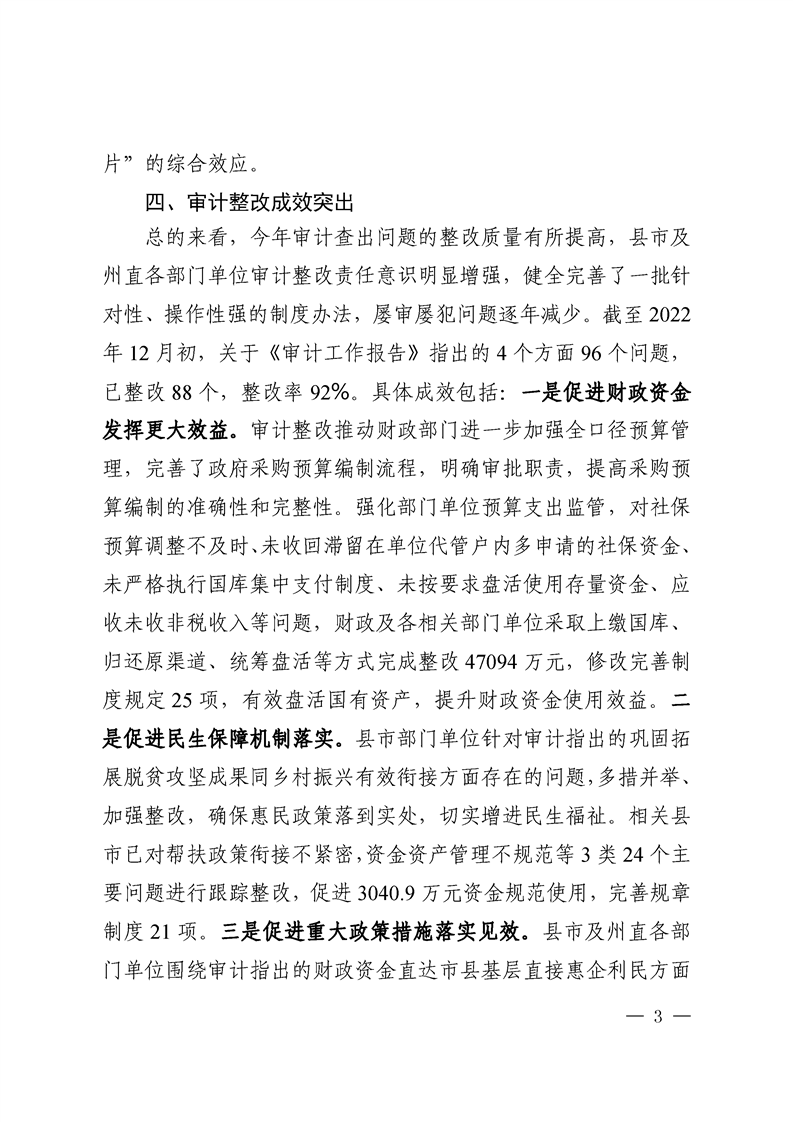 片”的综合效应。

四、审计整改成效突出

总的来看，今年审计查出问题的整改质量有所提高，县市及州直各部门单位审计整改责任意识明显增强，健全完善了一批针对性、操作性强的制度办法，屡审屡犯问题逐年减少。截至2022年12月初，关于《审计工作报告》指出的4个方面96个问题，已整改88个，整改率92%。具体成效包括：一是促进财政资金发挥更大效益。审计整改推动财政部门进一步加强全口径预算管理，完善了政府采购预算编制流程，明确审批职责，提高采购预算编制的准确性和完整性。强化部门单位预算支出监管，对社保预算调整不及时、未收回滞留在单位代管户内多申请的社保资金、未严格执行国库集中支付制度、未按要求盘活使用存量资金、应收未收非税收入等问题，财政及各相关部门单位采取上缴国库、归还原渠道、统筹盘活等方式完成整改47094万元，修改完善制度规定25项，有效盘活国有资产，提升财政资金使用效益。二是促进民生保障机制落实。县市部门单位针对审计指出的巩固拓展脱贫攻坚成果同乡村振兴有效衔接方面存在的问题，多措并举、加强整改，确保惠民政策落到实处，切实增进民生福祉。相关县市已对帮扶政策衔接不紧密，资金资产管理不规范等3类24个主要问题进行跟踪整改，促进3040.9万元资金规范使用，完善规章制度21项。三是促进重大政策措施落实见效。县市及州直各部门单位围绕审计指出的财政资金直达市县基层直接惠企利民方面

— 3 —